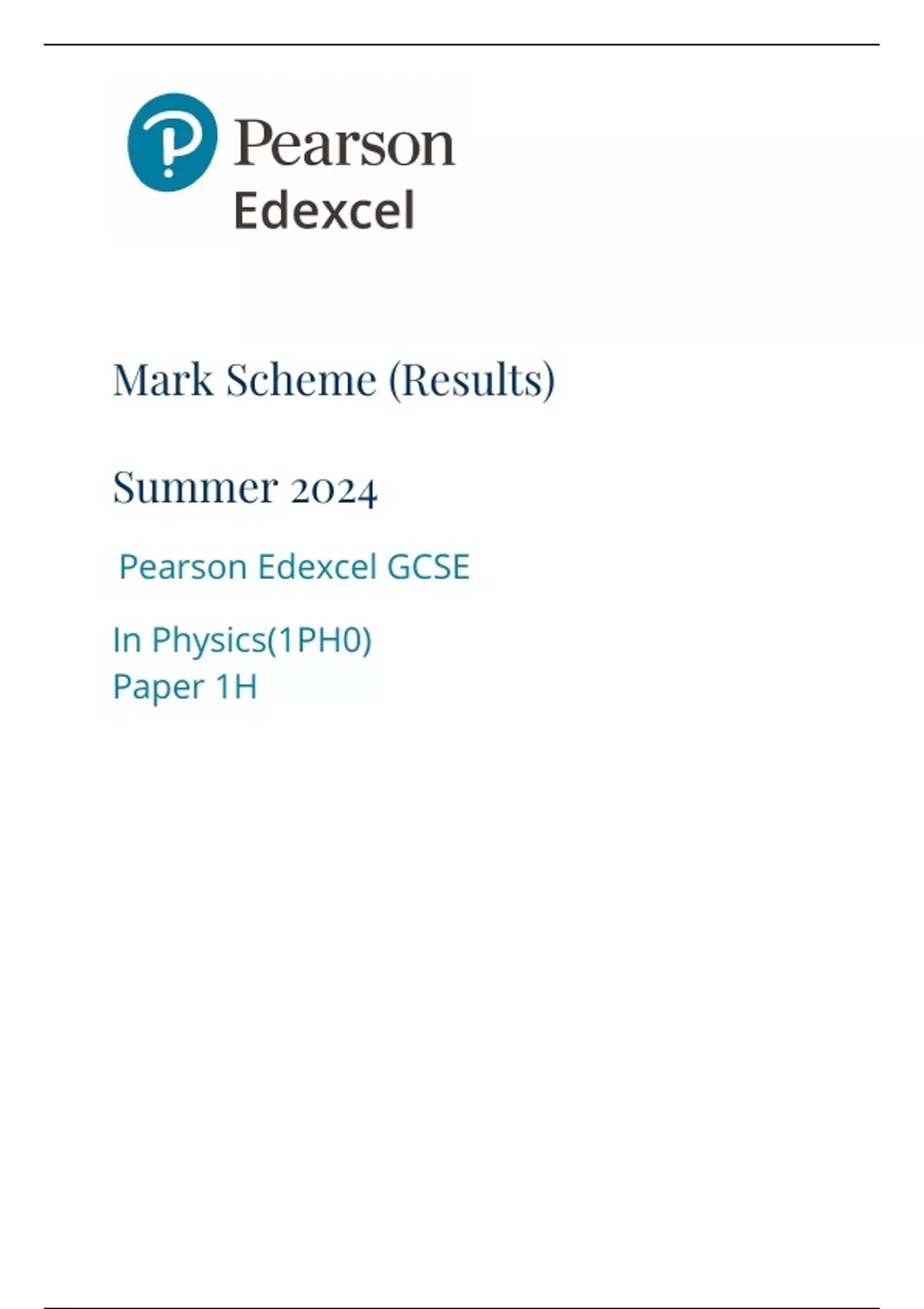 Pearson
Edexcel

Mark Scheme (Results)

Summer 2024

Pearson Edexcel GCSE

In Physics(1PH0)
Paper 1H